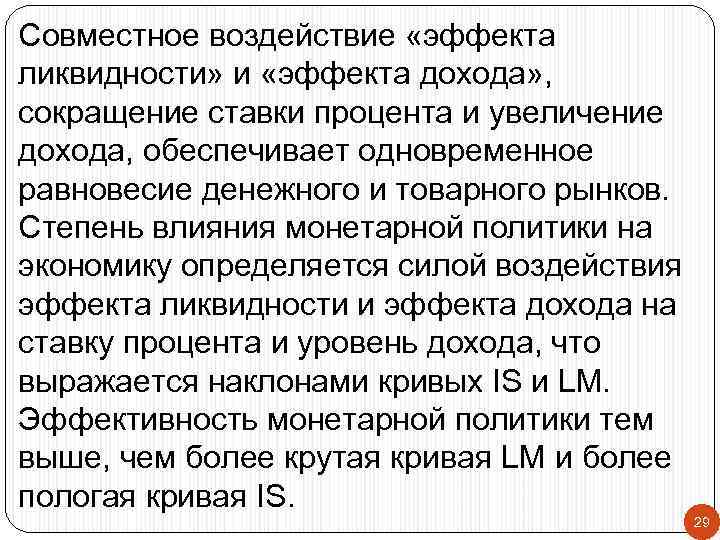 Совместное воздействие «эффекта ликвидности» и «эффекта дохода», сокращение ставки процента и увеличение дохода, обеспечивает одновременное равновесие денежного и товарного рынков. Степень влияния монетарной политики на экономику определяется силой воздействия эффекта ликвидности и эффекта дохода на ставку процента и уровень дохода, что выражается наклонами кривых IS и LM. Эффективность монетарной политики тем выше, чем более крутая кривая LM и более пологая кривая IS.

29